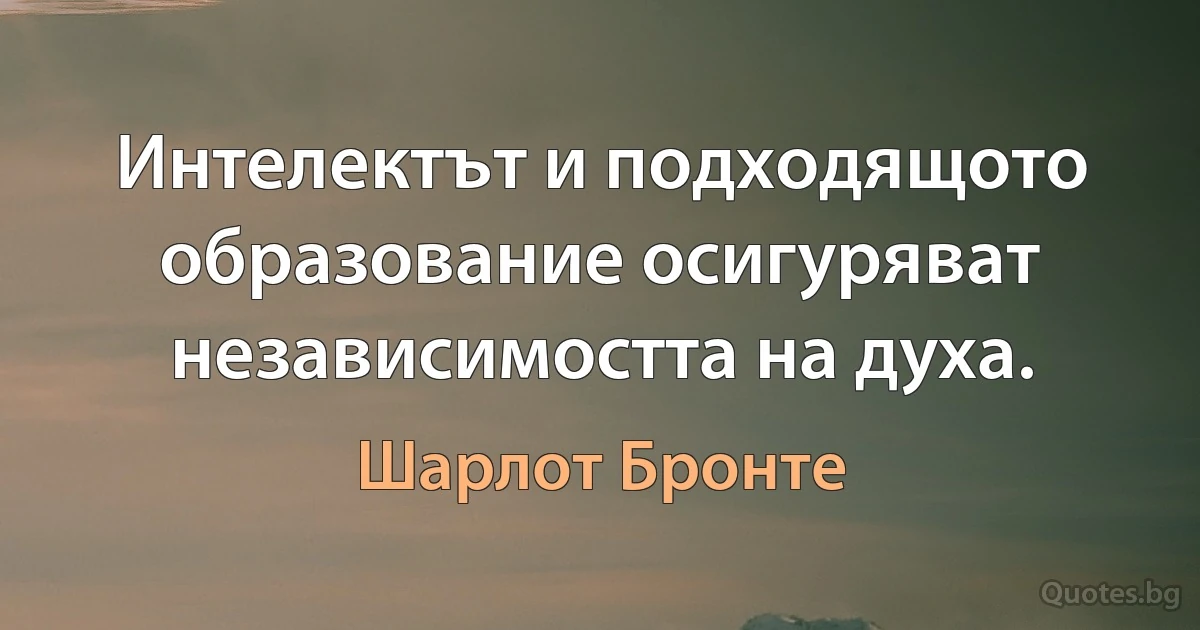 Интелектът и подходящото образование осигуряват независимостта на духа.

Шарлот Бронте

Quotes.bg